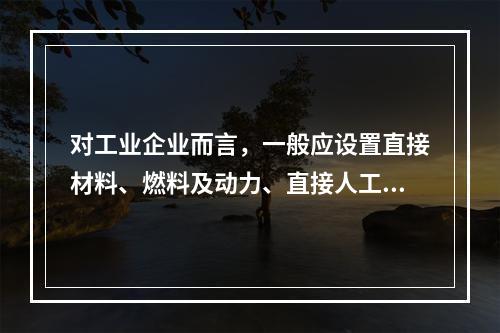 对工业企业而言，一般应设置直接材料、燃料及动力、直接人工...